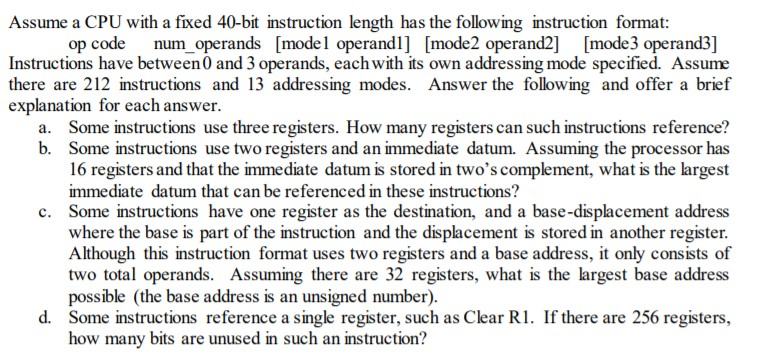 Assume a CPU with a fixed 40-bit instruction length has the following instruction format:
op code num_operands [mode1 operand1] [mode2 operand2] [mode3 operand3]
Instructions have between 0 and 3 operands, each with its own addressing mode specified. Assume there are 212 instructions and 13 addressing modes. Answer the following and offer a brief explanation for each answer.

a. Some instructions use three registers. How many registers can such instructions reference?
b. Some instructions use two registers and an immediate datum. Assuming the processor has 16 registers and that the immediate datum is stored in two's complement, what is the largest immediate datum that can be referenced in these instructions?
c. Some instructions have one register as the destination, and a base-displacement address where the base is part of the instruction and the displacement is stored in another register. Although this instruction format uses two registers and a base address, it only consists of two total operands. Assuming there are 32 registers, what is the largest base address possible (the base address is an unsigned number).
d. Some instructions reference a single register, such as Clear R1. If there are 256 registers, how many bits are unused in such an instruction?